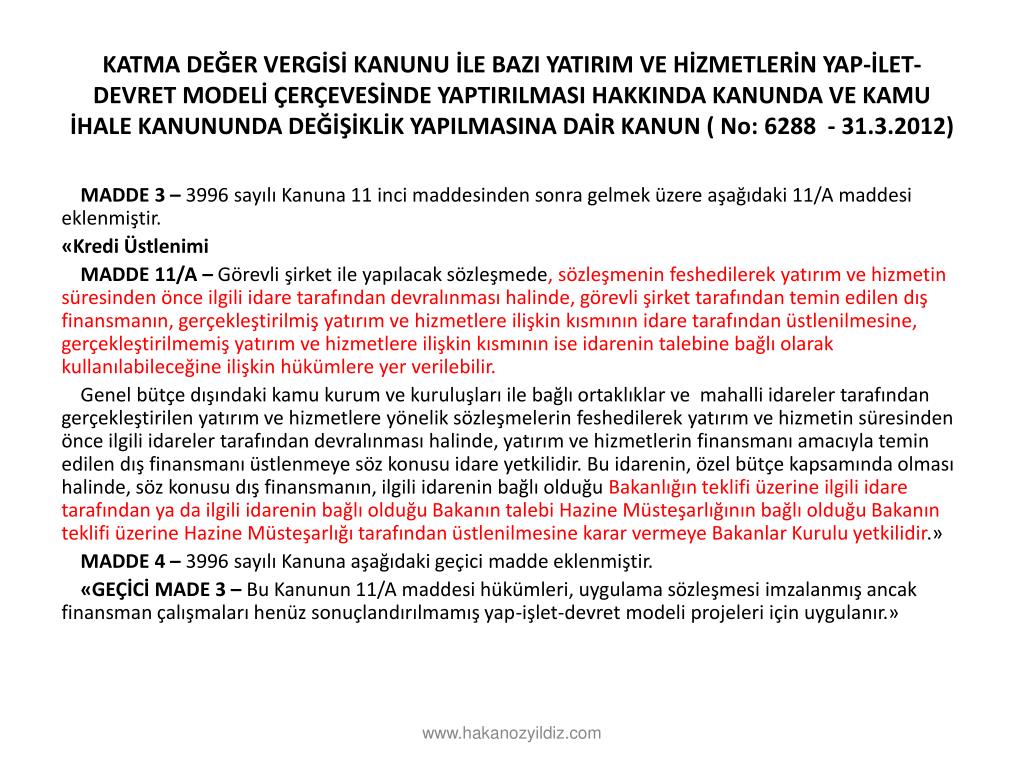 KATMA DEĞER VERGİSİ KANUNU İLE BAZI YATIRIM VE HİZMETLERİN YAP-İLET-DEVRET MODELİ ÇERÇEVESİNDE YAPTIRILMASI HAKKINDA KANUNDA VE KAMU İHALE KANUNUNDA DEĞİŞİKLİK YAPILMASINA DAİR KANUN ( No: 6288 - 31.3.2012)

MADDE 3 – 3996 sayılı Kanuna 11 inci maddesinden sonra gelmek üzere aşağıdaki 11/A maddesi eklenmiştir.

«Kredi Üstlenimi

MADDE 11/A – Görevli şirket ile yapılacak sözleşmede, sözleşmenin feshedilerek yatırım ve hizmetin süresinden önce ilgili idare tarafından devralınması halinde, görevli şirket tarafından temin edilen dış finansmanın, gerçekleştirilmiş yatırım ve hizmetlere ilişkin kısmının idare tarafından üstlenilmesine, gerçekleştirilmemiş yatırım ve hizmetlere ilişkin kısmının ise idarenin talebine bağlı olarak kullanılabileceğine ilişkin hükümlere yer verilebilir.

Genel bütçe dışındaki kamu kurum ve kuruluşları ile bağlı ortaklıklar ve mahalli idareler tarafından gerçekleştirilen yatırım ve hizmetlere yönelik sözleşmelerin feshedilerek yatırım ve hizmetin süresinden önce ilgili idareler tarafından devralınması halinde, yatırım ve hizmetlerin finansmanı amacıyla temin edilen dış finansmanı üstlenmeye söz konusu idare yetkilidir. Bu idarenin, özel bütçe kapsamında olması halinde, söz konusu dış finansmanın, ilgili idarenin bağlı olduğu Bakanlığın teklifi üzerine ilgili idare tarafından ya da ilgili idarenin bağlı olduğu Bakanın talebi Hazine Müsteşarlığının bağlı olduğu Bakanın teklifi üzerine Hazine Müsteşarlığı tarafından üstlenilmesine karar vermeye Bakanlar Kurulu yetkilidir.»

MADDE 4 – 3996 sayılı Kanuna aşağıdaki geçici madde eklenmiştir.

«GEÇİCİ MADE 3 – Bu Kanunun 11/A maddesi hükümleri, uygulama sözleşmesi imzalanmış ancak finansman çalışmaları henüz sonuçlandırılmamış yap-işlet-devret modeli projeleri için uygulanır.»

www.hakanozyildiz.com